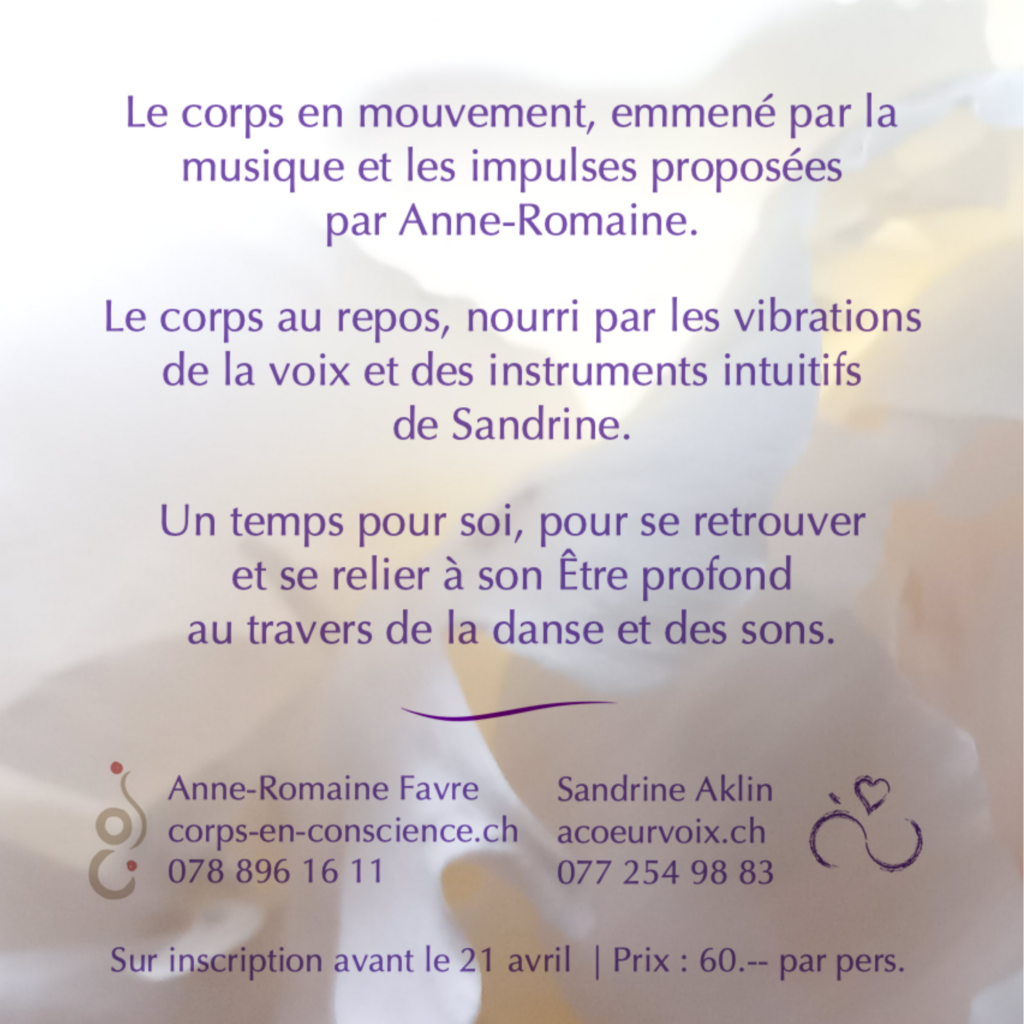 Le corps en mouvement, emmené par la
musique et les impulses proposées
par Anne-Romaine.

Le corps au repos, nourri par les vibrations
de la voix et des instruments intuitifs
de Sandrine.

Un temps pour soi, pour se retrouver
et se relier à son Être profond
au travers de la danse et des sons.

Anne-Romaine Favre
corps-en-conscience.ch
078 896 16 11

Sandrine Aklin
acoeurvoix.ch
077 254 98 83

Sur inscription avant le 21 avril | Prix : 60.-- par pers.